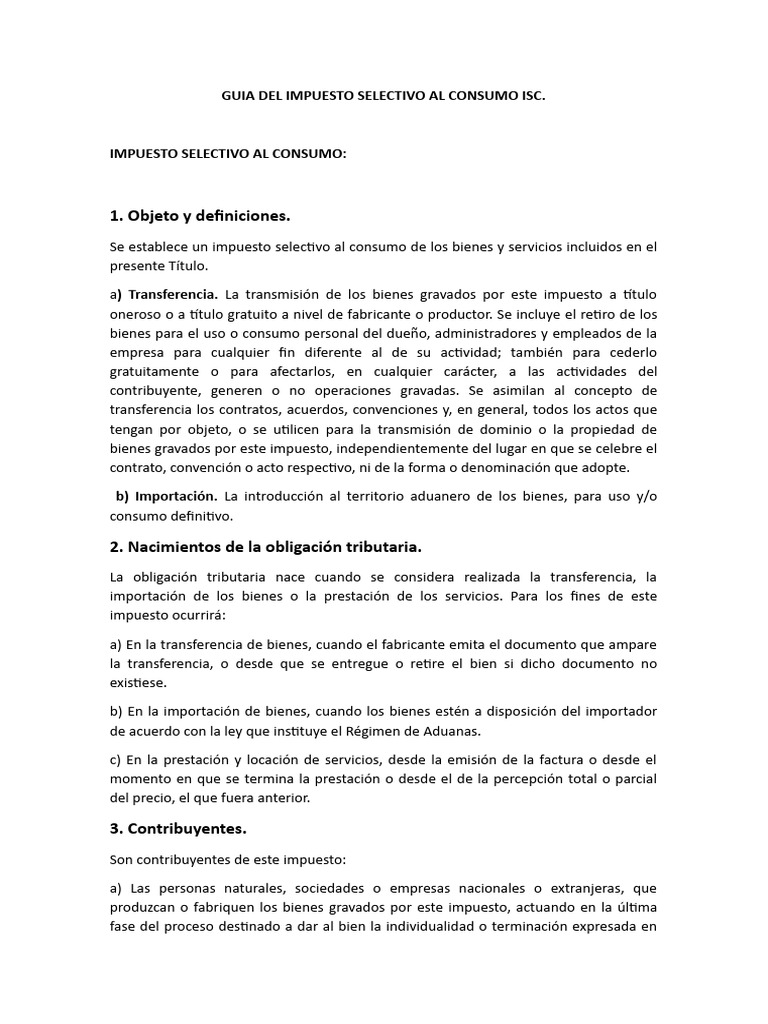 GUIA DEL IMPUESTO SELECTIVO AL CONSUMO ISC.

IMPUESTO SELECTIVO AL CONSUMO:

1. Objeto y definiciones.

Se establece un impuesto selectivo al consumo de los bienes y servicios incluidos en el presente Título.

a) Transferencia. La transmisión de los bienes gravados por este impuesto a título oneroso o a título gratuito a nivel de fabricante o productor. Se incluye el retiro de los bienes para el uso o consumo personal del dueño, administradores y empleados de la empresa para cualquier fin diferente al de su actividad; también para cederlo gratuitamente o para afectarlos, en cualquier carácter, a las actividades del contribuyente, generen o no operaciones gravadas. Se asimilan al concepto de transferencia los contratos, acuerdos, convenciones y, en general, todos los actos que tengan por objeto, o se utilicen para la transmisión de dominio o la propiedad de bienes gravados por este impuesto, independientemente del lugar en que se celebre el contrato, convención o acto respectivo, ni de la forma o denominación que adopte.

b) Importación. La introducción al territorio aduanero de los bienes, para uso y/o consumo definitivo.

2. Nacimientos de la obligación tributaria.

La obligación tributaria nace cuando se considera realizada la transferencia, la importación de los bienes o la prestación de los servicios. Para los fines de este impuesto ocurrirá:

a) En la transferencia de bienes, cuando el fabricante emita el documento que ampare la transferencia, o desde que se entregue o retire el bien si dicho documento no existiese.

b) En la importación de bienes, cuando los bienes estén a disposición del importador de acuerdo con la ley que instituye el Régimen de Aduanas.

c) En la prestación y locación de servicios, desde la emisión de la factura o desde el momento en que se termina la prestación o desde el de la percepción total o parcial del precio, el que fuera anterior.

3. Contribuyentes.

Son contribuyentes de este impuesto:

a) Las personas naturales, sociedades o empresas nacionales o extranjeras, que produzcan o fabriquen los bienes gravados por este impuesto, actuando en la última fase del proceso destinado a dar al bien la individualidad o terminación expresada en